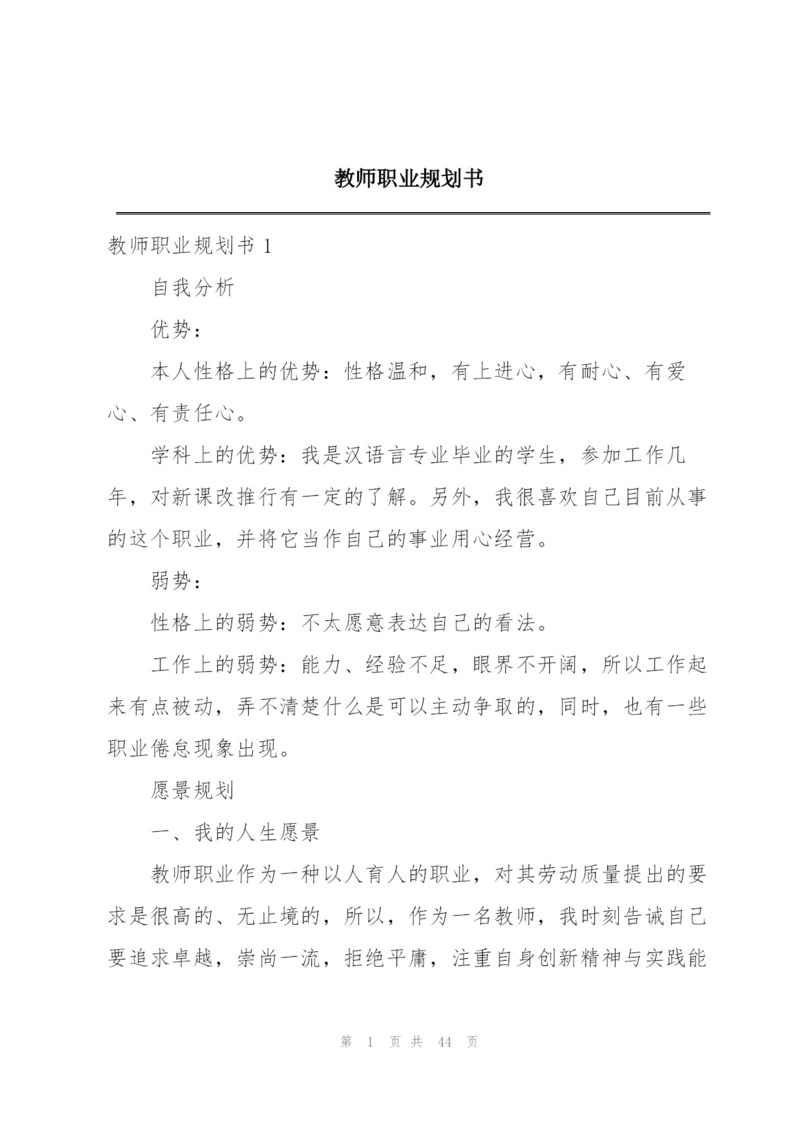 教师职业规划书

教师职业规划书 1

自我分析

优势：

本人性格上的优势：性格温和，有上进心，有耐心、有爱心、有责任心。

学科上的优势：我是汉语言专业毕业的学生，参加工作几年，对新课改推行有一定的了解。另外，我很喜欢自己目前从事的这个职业，并将它当作自己的事业用心经营。

弱势：

性格上的弱势：不太愿意表达自己的看法。

工作上的弱势：能力、经验不足，眼界不开阔，所以工作起来有点被动，弄不清楚什么是可以主动争取的，同时，也有一些职业倦怠现象出现。

愿景规划

一、我的人生愿景

教师职业作为一种以人育人的职业，对其劳动质量提出的要求是很高的、无止境的，所以，作为一名教师，我时刻告诫自己要追求卓越，崇尚一流，拒绝平庸，注重自身创新精神与实践能

第 1 页 共 44 页